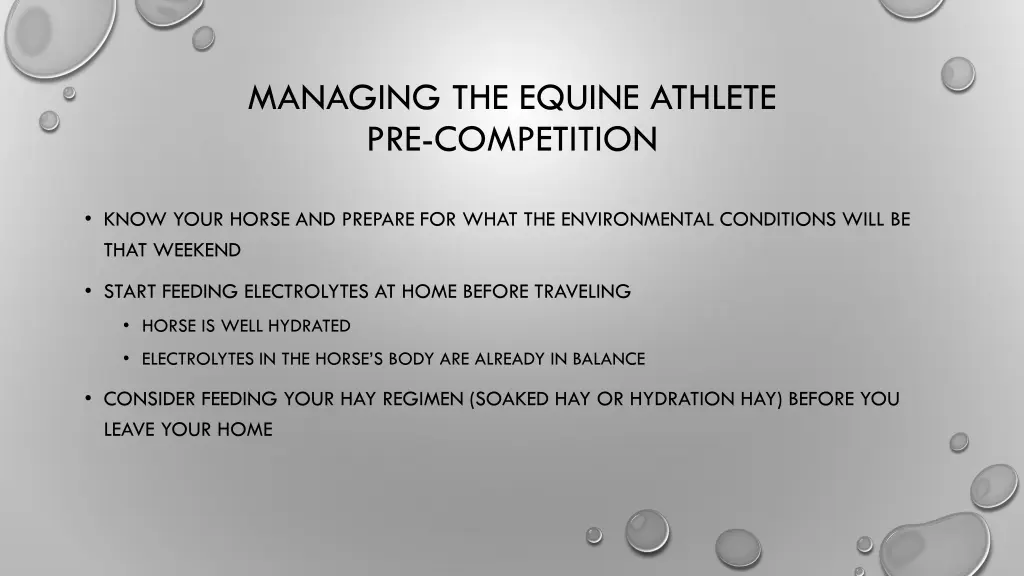 MANAGING THE EQUINE ATHLETE PRE-COMPETITION

• KNOW YOUR HORSE AND PREPARE FOR WHAT THE ENVIRONMENTAL CONDITIONS WILL BE THAT WEEKEND

• START FEEDING ELECTROLYTES AT HOME BEFORE TRAVELING
  • HORSE IS WELL HYDRATED
  • ELECTROLYTES IN THE HORSE'S BODY ARE ALREADY IN BALANCE

• CONSIDER FEEDING YOUR HAY REGIMEN (SOAKED HAY OR HYDRATION HAY) BEFORE YOU LEAVE YOUR HOME